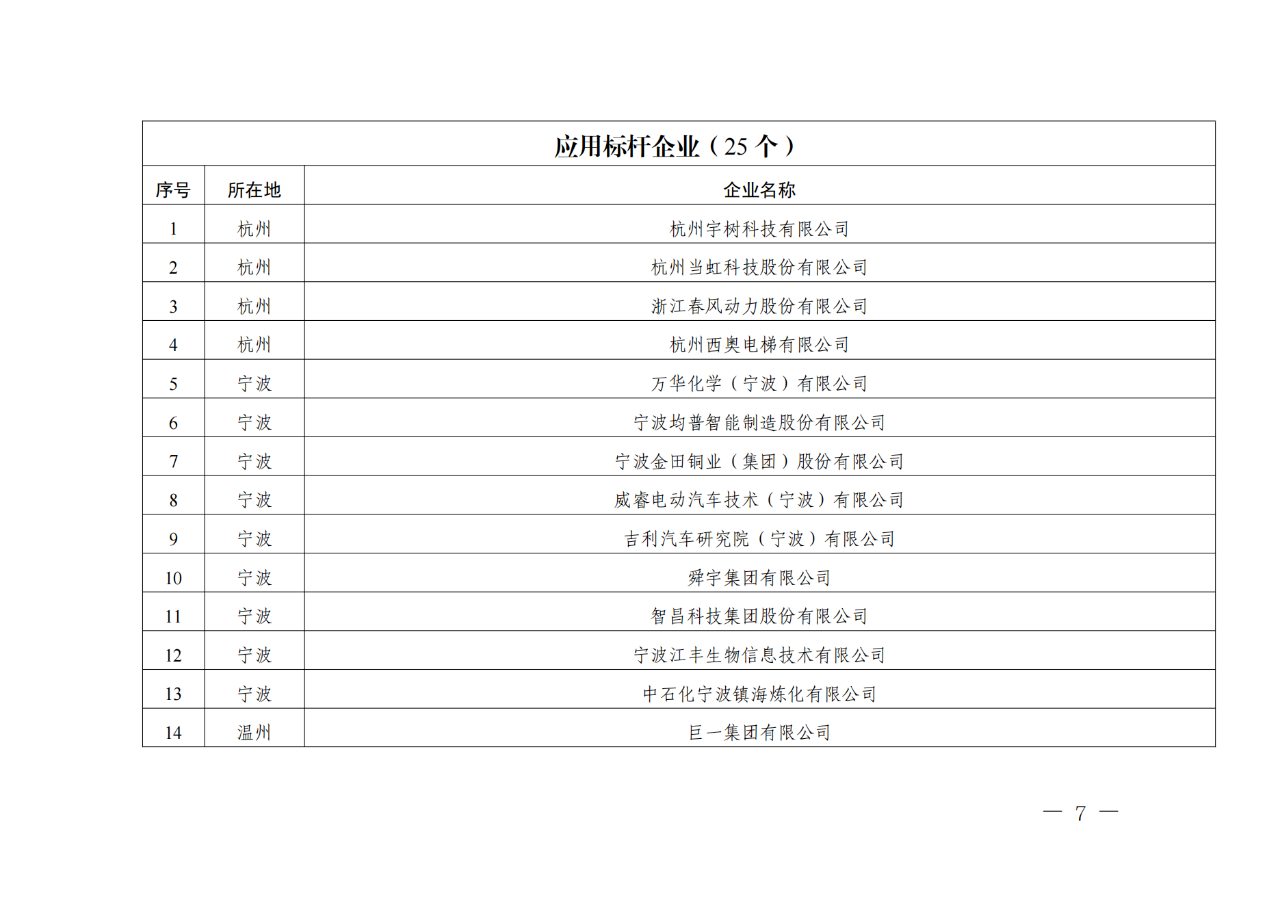 应用标杆企业（25 个）

| 序号 | 所在地 | 企业名称 |
|---|---|---|
| 1 | 杭州 | 杭州宇树科技有限公司 |
| 2 | 杭州 | 杭州当虹科技股份有限公司 |
| 3 | 杭州 | 浙江春风动力股份有限公司 |
| 4 | 杭州 | 杭州西奥电梯有限公司 |
| 5 | 宁波 | 万华化学（宁波）有限公司 |
| 6 | 宁波 | 宁波均普智能制造股份有限公司 |
| 7 | 宁波 | 宁波金田铜业（集团）股份有限公司 |
| 8 | 宁波 | 威睿电动汽车技术（宁波）有限公司 |
| 9 | 宁波 | 吉利汽车研究院（宁波）有限公司 |
| 10 | 宁波 | 舜宇集团有限公司 |
| 11 | 宁波 | 智昌科技集团股份有限公司 |
| 12 | 宁波 | 宁波江丰生物信息技术有限公司 |
| 13 | 宁波 | 中石化宁波镇海炼化有限公司 |
| 14 | 温州 | 巨一集团有限公司 |

— 7 —